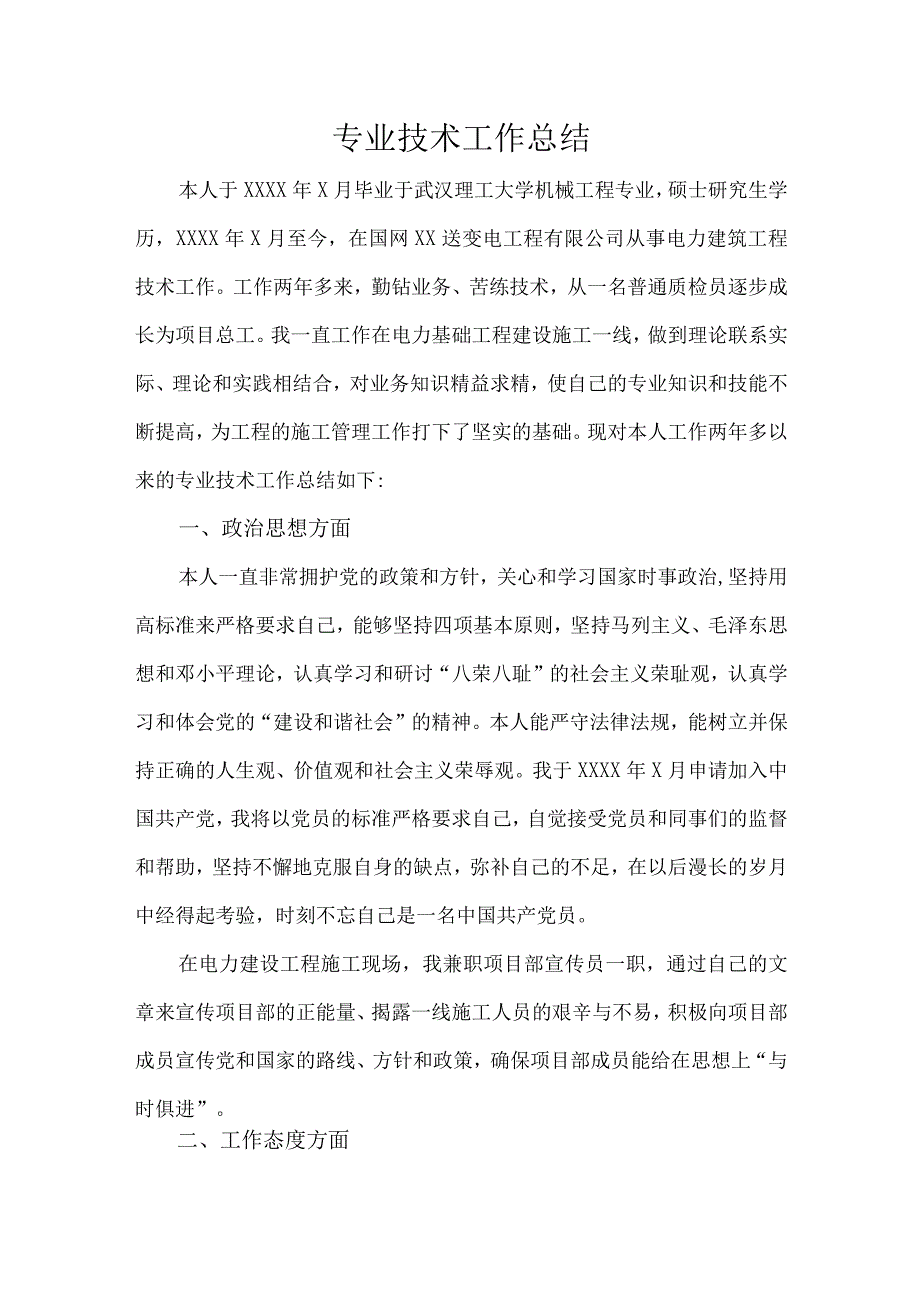 专业技术工作总结

本人于XXXX年X月毕业于武汉理工大学机械工程专业，硕士研究生学历，XXXX年X月至今，在国网XX送变电工程有限公司从事电力建筑工程技术工作。工作两年多来，勤钻业务、苦练技术，从一名普通质检员逐步成长为项目总工。我一直工作在电力基础工程建设施工一线，做到理论联系实际、理论和实践相结合，对业务知识精益求精，使自己的专业知识和技能不断提高，为工程的施工管理工作打下了坚实的基础。现对本人工作两年多以来的专业技术工作总结如下:

一、政治思想方面

本人一直非常拥护党的政策和方针，关心和学习国家时事政治,坚持用高标准来严格要求自己，能够坚持四项基本原则，坚持马列主义、毛泽东思想和邓小平理论，认真学习和研讨“八荣八耻”的社会主义荣耻观，认真学习和体会党的“建设和谐社会”的精神。本人能严守法律法规，能树立并保持正确的人生观、价值观和社会主义荣辱观。我于XXXX年X月申请加入中国共产党，我将以党员的标准严格要求自己，自觉接受党员和同事们的监督和帮助，坚持不懈地克服自身的缺点，弥补自己的不足，在以后漫长的岁月中经得起考验，时刻不忘自己是一名中国共产党员。

在电力建设工程施工现场，我兼职项目部宣传员一职，通过自己的文章来宣传项目部的正能量、揭露一线施工人员的艰辛与不易，积极向项目部成员宣传党和国家的路线、方针和政策，确保项目部成员能给在思想上“与时俱进”。

二、工作态度方面